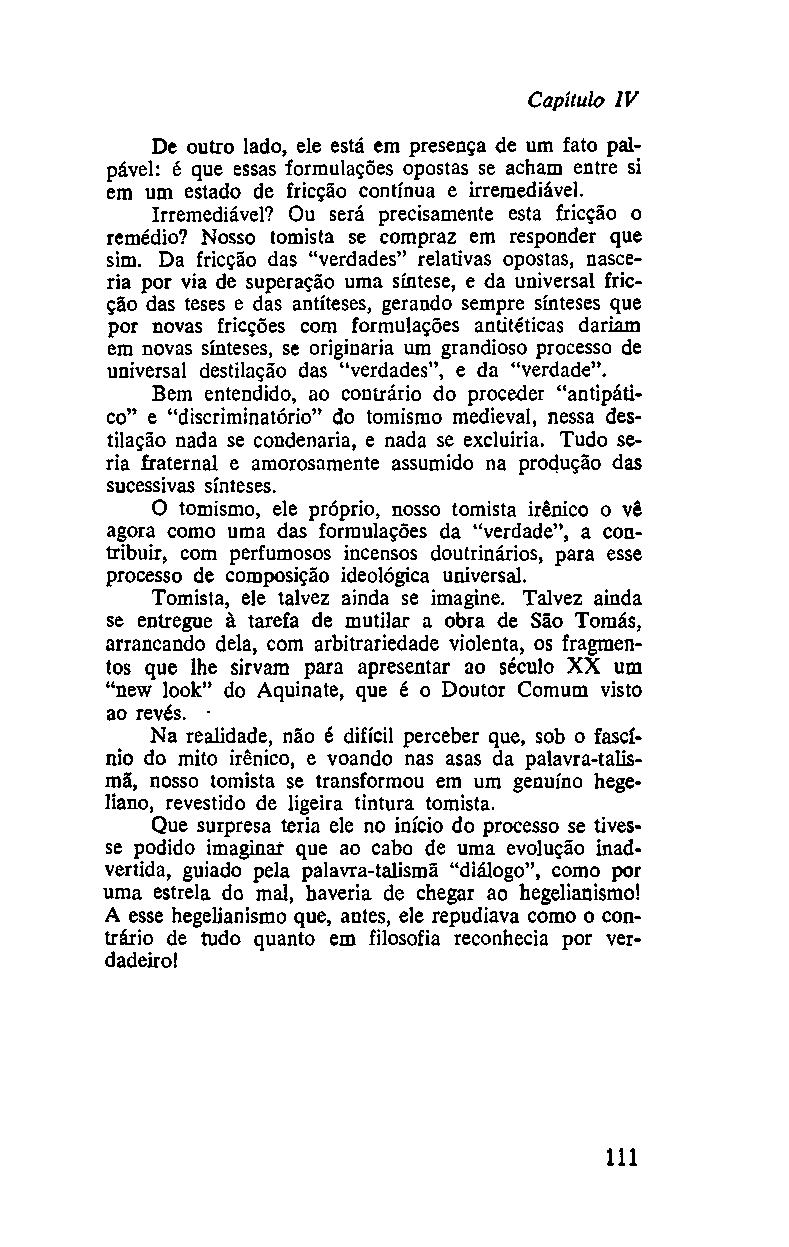 Capítulo IV

De outro lado, ele está em presença de um fato palpável: é que essas formulações opostas se acham entre si em um estado de fricção contínua e irremediável.

Irremediável? Ou será precisamente esta fricção o remédio? Nosso tomista se compraz em responder que sim. Da fricção das "verdades" relativas opostas, nasceria por via de superação uma síntese, e da universal fricção das teses e das antíteses, gerando sempre sínteses que por novas fricções com formulações antitéticas dariam em novas sínteses, se originaria um grandioso processo de universal destilação das "verdades", e da "verdade".

Bem entendido, ao contrário do proceder "antipático" e "discriminatório" do tomismo medieval, nessa destilação nada se condenaria, e nada se excluiria. Tudo seria fraternal e amorosamente assumido na produção das sucessivas sínteses.

O tomismo, ele próprio, nosso tomista irênico o vê agora como uma das formulações da "verdade", a contribuir, com perfumosos incensos doutrinários, para esse processo de composição ideológica universal.

Tomista, ele talvez ainda se imagine. Talvez ainda se entregue à tarefa de mutilar a obra de São Tomás, arrancando dela, com arbitrariedade violenta, os fragmentos que lhe sirvam para apresentar ao século XX um "new look" do Aquinate, que é o Doutor Comum visto ao revés.

Na realidade, não é difícil perceber que, sob o fascínio do mito irênico, e voando nas asas da palavra-talismã, nosso tomista se transformou em um genuíno hegeliano, revestido de ligeira tintura tomista.

Que surpresa teria ele no início do processo se tivesse podido imaginar que ao cabo de uma evolução inadvertida, guiado pela palavra-talismã "diálogo", como por uma estrela do mal, haveria de chegar ao hegelianismo! A esse hegelianismo que, antes, ele repudiava como o contrário de tudo quanto em filosofia reconhecia por verdadeiro!

111